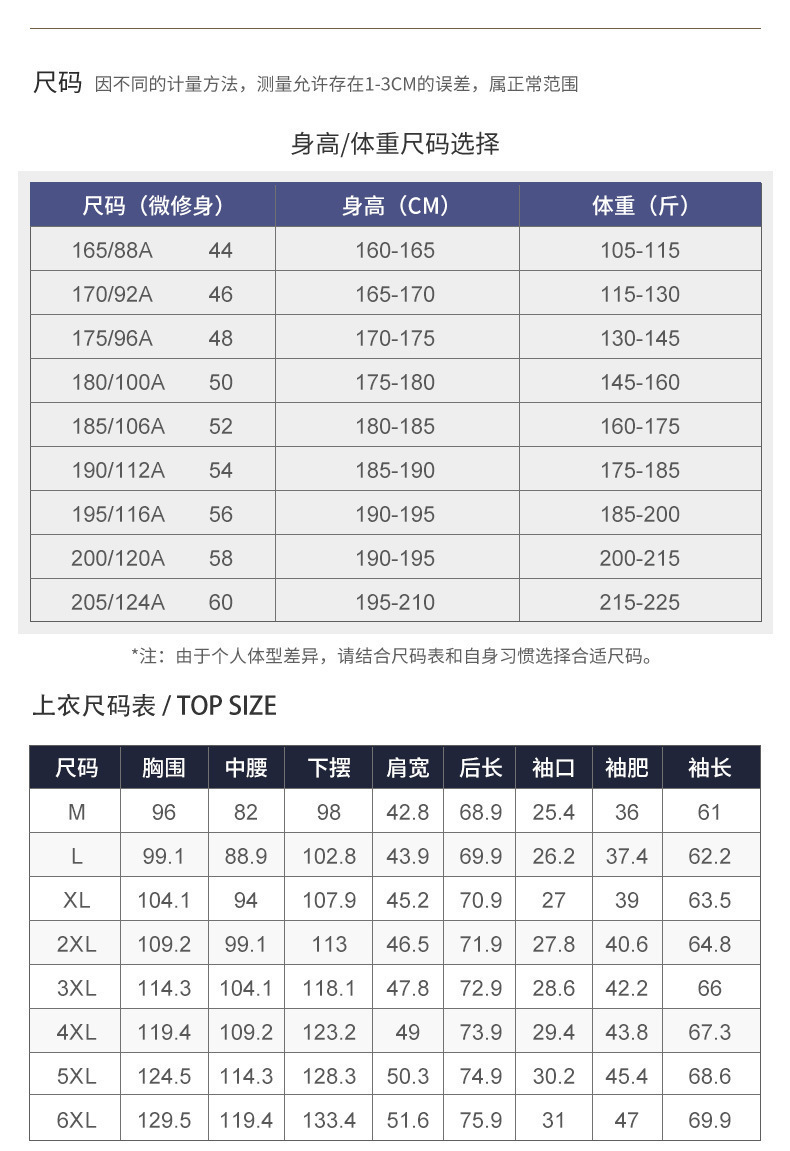 尺码 因不同的计量方法，测量允许存在1-3CM的误差，属正常范围

身高/体重尺码选择

| 尺码（微修身） | 身高（CM） | 体重（斤） |
|---|---|---|
| 165/88A 44 | 160-165 | 105-115 |
| 170/92A 46 | 165-170 | 115-130 |
| 175/96A 48 | 170-175 | 130-145 |
| 180/100A 50 | 175-180 | 145-160 |
| 185/106A 52 | 180-185 | 160-175 |
| 190/112A 54 | 185-190 | 175-185 |
| 195/116A 56 | 190-195 | 185-200 |
| 200/120A 58 | 190-195 | 200-215 |
| 205/124A 60 | 195-210 | 215-225 |

*注：由于个人体型差异，请结合尺码表和自身习惯选择合适尺码。

上衣尺码表 / TOP SIZE

| 尺码 | 胸围 | 中腰 | 下摆 | 肩宽 | 后长 | 袖口 | 袖肥 | 袖长 |
|---|---|---|---|---|---|---|---|---|
| M | 96 | 82 | 98 | 42.8 | 68.9 | 25.4 | 36 | 61 |
| L | 99.1 | 88.9 | 102.8 | 43.9 | 69.9 | 26.2 | 37.4 | 62.2 |
| XL | 104.1 | 94 | 107.9 | 45.2 | 70.9 | 27 | 39 | 63.5 |
| 2XL | 109.2 | 99.1 | 113 | 46.5 | 71.9 | 27.8 | 40.6 | 64.8 |
| 3XL | 114.3 | 104.1 | 118.1 | 47.8 | 72.9 | 28.6 | 42.2 | 66 |
| 4XL | 119.4 | 109.2 | 123.2 | 49 | 73.9 | 29.4 | 43.8 | 67.3 |
| 5XL | 124.5 | 114.3 | 128.3 | 50.3 | 74.9 | 30.2 | 45.4 | 68.6 |
| 6XL | 129.5 | 119.4 | 133.4 | 51.6 | 75.9 | 31 | 47 | 69.9 |